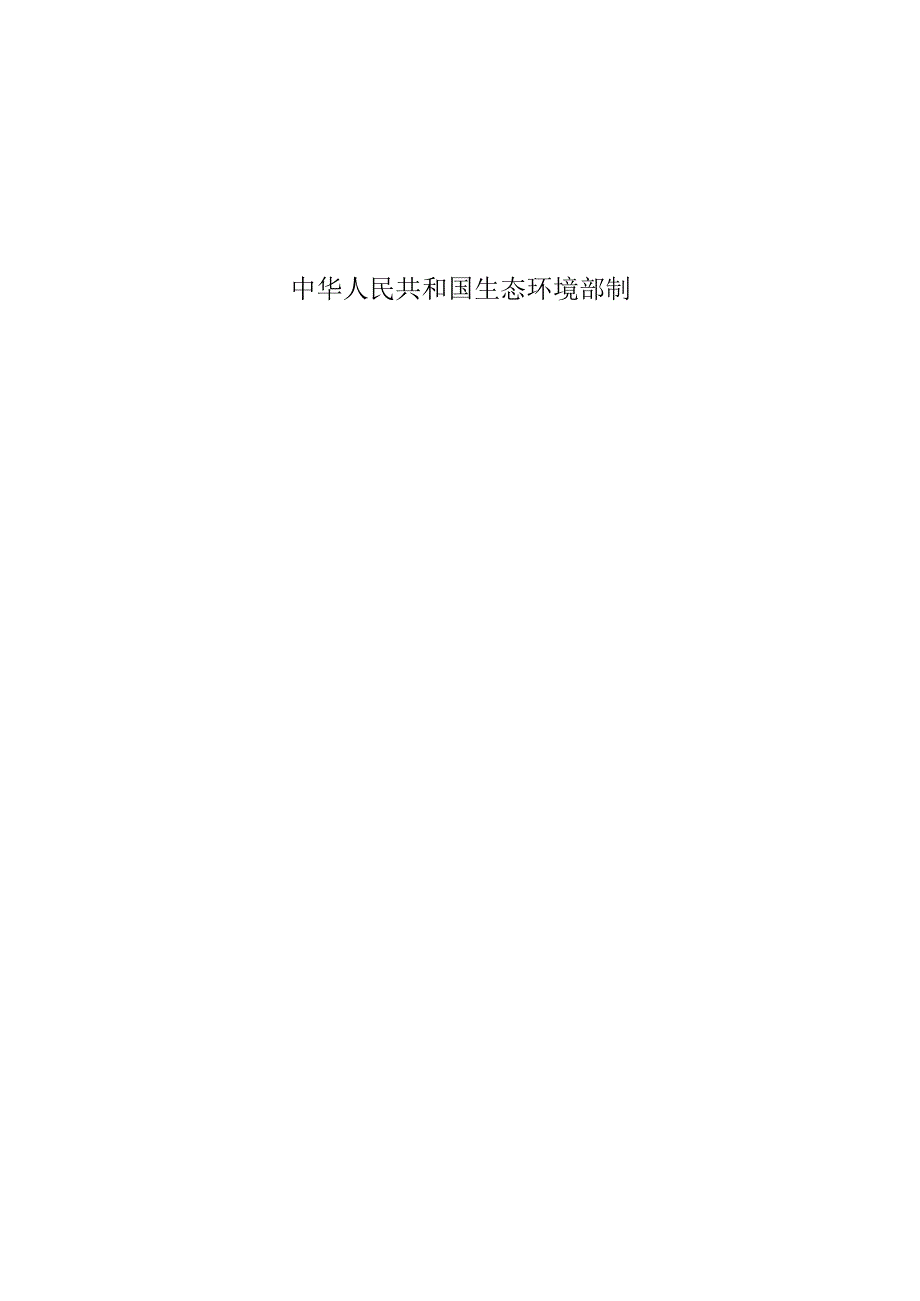 中华人民共和国生态环境部制